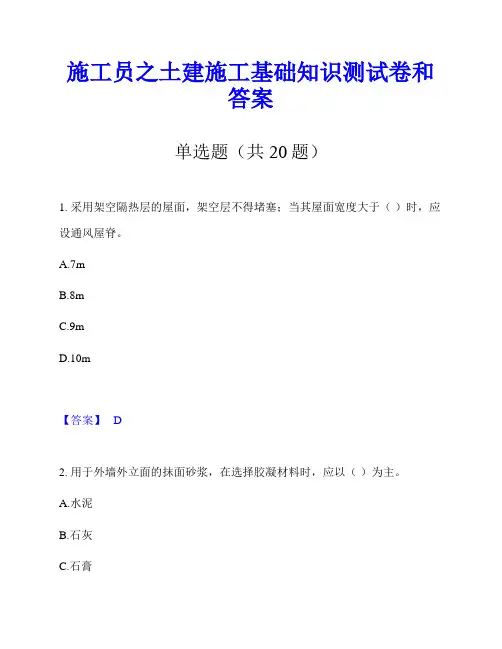 施工员之土建施工基础知识测试卷和答案

单选题（共 20 题）

1. 采用架空隔热层的屋面，架空层不得堵塞；当其屋面宽度大于（ ）时，应设通风屋脊。

A.7m

B.8m

C.9m

D.10m

【答案】 D

2. 用于外墙外立面的抹面砂浆，在选择胶凝材料时，应以（ ）为主。

A.水泥

B.石灰

C.石膏